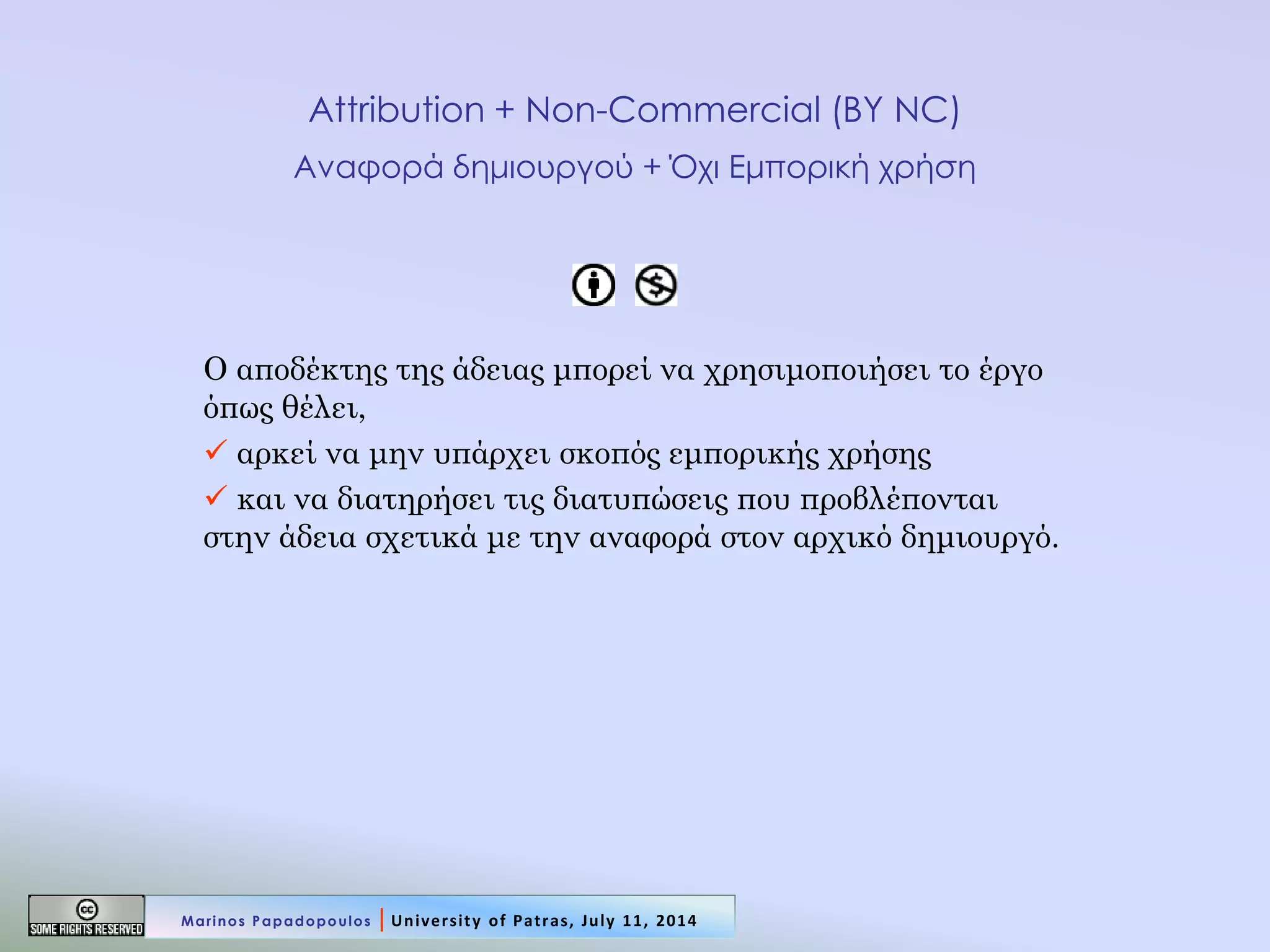 Attribution + Non-Commercial (BY NC)

Αναφορά δημιουργού + Όχι Εμπορική χρήση

Ο αποδέκτης της άδειας μπορεί να χρησιμοποιήσει το έργο όπως θέλει,

✓ αρκεί να μην υπάρχει σκοπός εμπορικής χρήσης

✓ και να διατηρήσει τις διατυπώσεις που προβλέπονται στην άδεια σχετικά με την αναφορά στον αρχικό δημιουργό.

cc SOME RIGHTS RESERVED

Marinos Papadopoulos | University of Patras, July 11, 2014